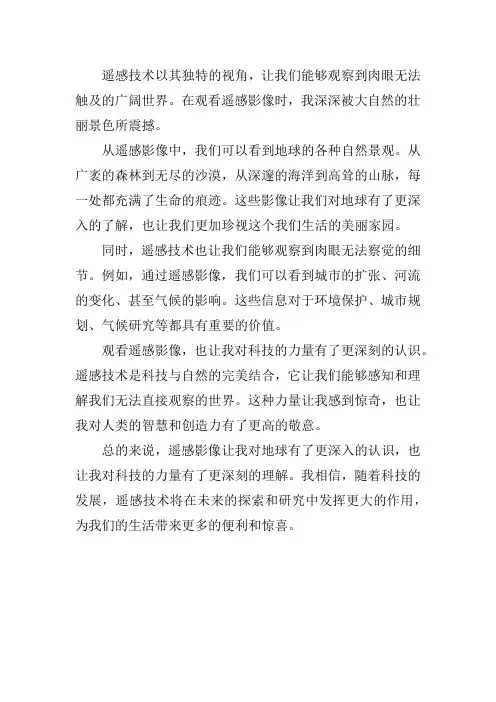 遥感技术以其独特的视角，让我们能够观察到肉眼无法触及的广阔世界。在观看遥感影像时，我深深被大自然的壮丽景色所震撼。

从遥感影像中，我们可以看到地球的各种自然景观。从广袤的森林到无尽的沙漠，从深邃的海洋到高耸的山脉，每一处都充满了生命的痕迹。这些影像让我们对地球有了更深入的了解，也让我们更加珍视这个我们生活的美丽家园。

同时，遥感技术也让我们能够观察到肉眼无法察觉的细节。例如，通过遥感影像，我们可以看到城市的扩张、河流的变化、甚至气候的影响。这些信息对于环境保护、城市规划、气候研究等都具有重要的价值。

观看遥感影像，也让我对科技的力量有了更深刻的认识。遥感技术是科技与自然的完美结合，它让我们能够感知和理解我们无法直接观察的世界。这种力量让我感到惊奇，也让我对人类的智慧和创造力有了更高的敬意。

总的来说，遥感影像让我对地球有了更深入的认识，也让我对科技的力量有了更深刻的理解。我相信，随着科技的发展，遥感技术将在未来的探索和研究中发挥更大的作用，为我们的生活带来更多的便利和惊喜。